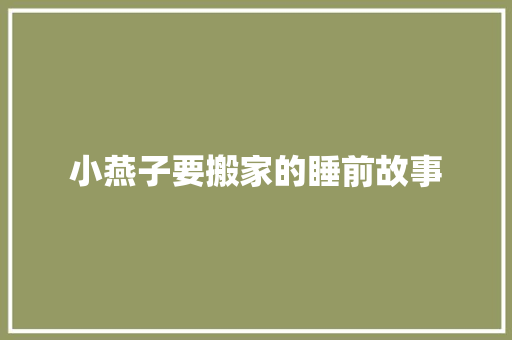 小燕子要搬家的睡前故事